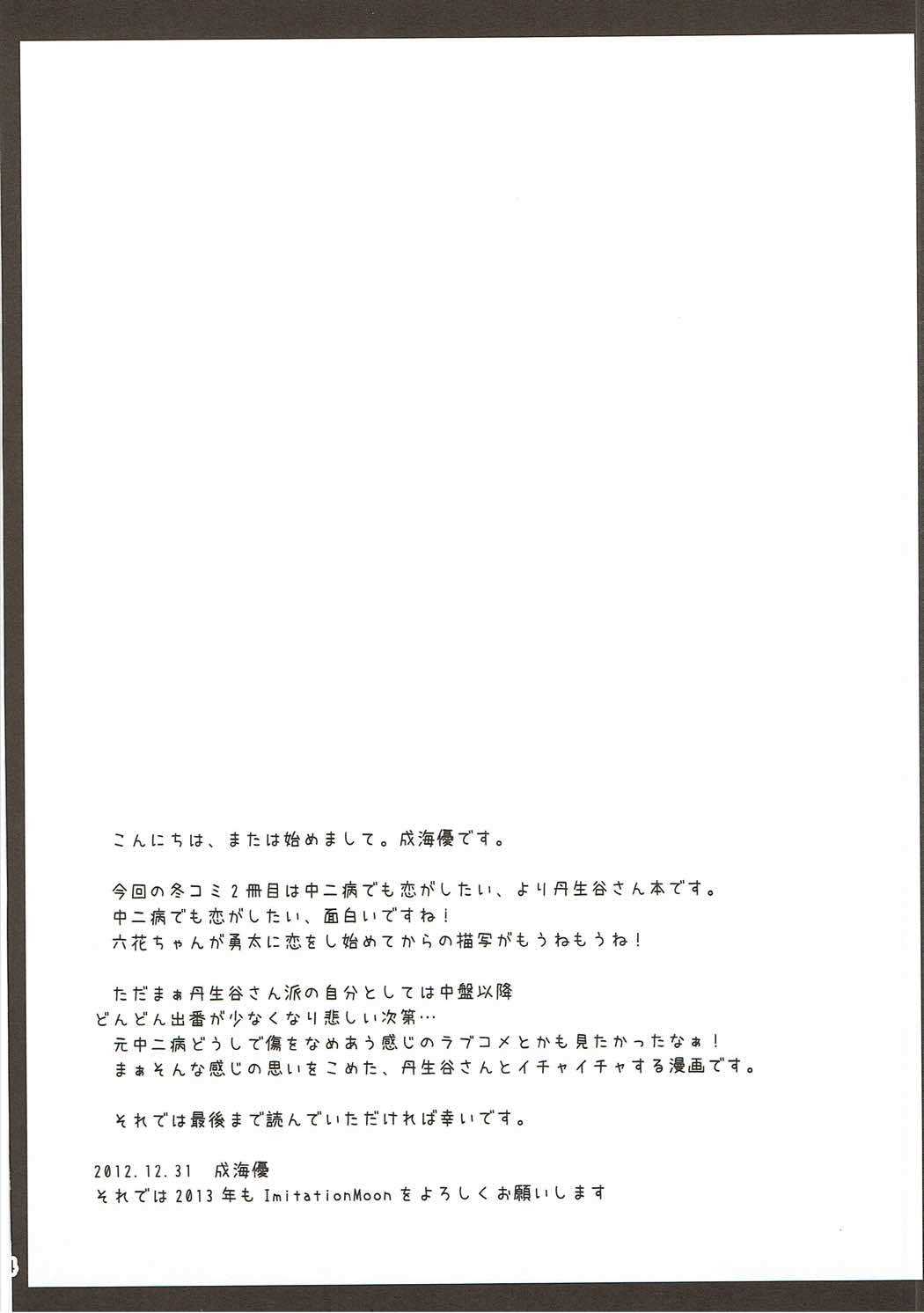 こんにちは、または始めまして。成海優です。

今回の冬コミ2冊目は中二病でも恋がしたい、より丹生谷さん本です。
中二病でも恋がしたい、面白いですね！
六花ちゃんが勇太に恋をし始めてからの描写がもうねもうね！

ただまぁ丹生谷さん派の自分としては中盤以降
どんどん出番が少なくなり悲しい次第…
元中二病どうしで傷をなめあう感じのラブコメとかも見たかったなぁ！
まぁそんな感じの思いをこめた、丹生谷さんとイチャイチャする漫画です。

それでは最後まで読んでいただければ幸いです。

2012.12.31 成海優
それでは2013年もImitationMoonをよろしくお願いします